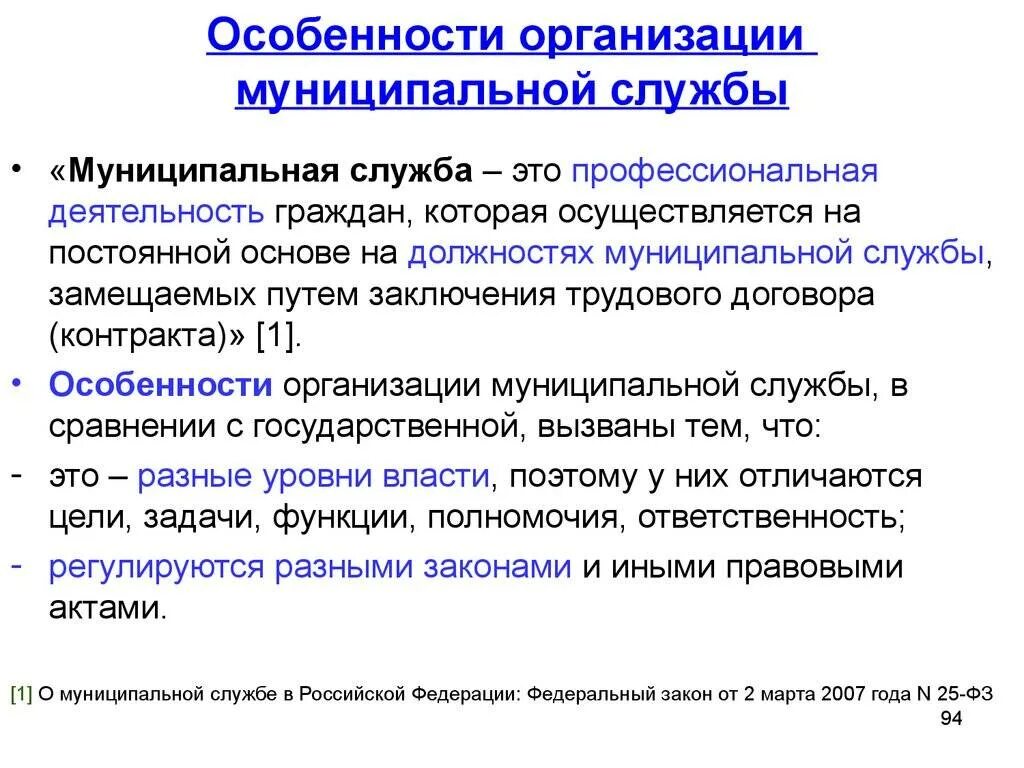 Особенности организации муниципальной службы

• «Муниципальная служба – это профессиональная деятельность граждан, которая осуществляется на постоянной основе на должностях муниципальной службы, замещаемых путем заключения трудового договора (контракта)» [1].

• Особенности организации муниципальной службы, в сравнении с государственной, вызваны тем, что:

- это – разные уровни власти, поэтому у них отличаются цели, задачи, функции, полномочия, ответственность;

- регулируются разными законами и иными правовыми актами.

[1] О муниципальной службе в Российской Федерации: Федеральный закон от 2 марта 2007 года N 25-ФЗ

94